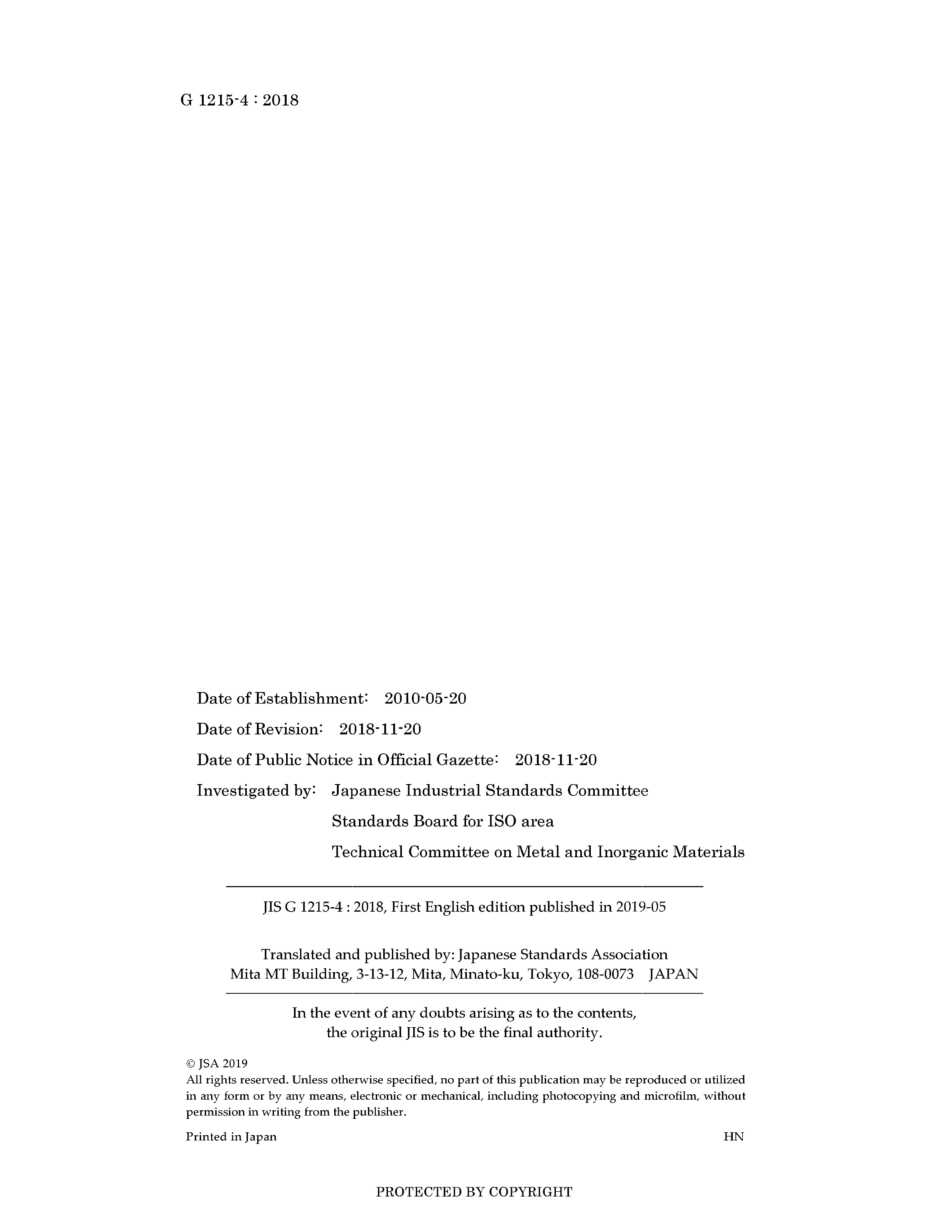 G 1215-4 : 2018

Date of Establishment: 2010-05-20

Date of Revision: 2018-11-20

Date of Public Notice in Official Gazette: 2018-11-20

Investigated by: Japanese Industrial Standards Committee
Standards Board for ISO area
Technical Committee on Metal and Inorganic Materials

JIS G 1215-4 : 2018, First English edition published in 2019-05

Translated and published by: Japanese Standards Association
Mita MT Building, 3-13-12, Mita, Minato-ku, Tokyo, 108-0073 JAPAN

In the event of any doubts arising as to the contents, the original JIS is to be the final authority.

© JSA 2019
All rights reserved. Unless otherwise specified, no part of this publication may be reproduced or utilized in any form or by any means, electronic or mechanical, including photocopying and microfilm, without permission in writing from the publisher.

Printed in Japan HN

PROTECTED BY COPYRIGHT